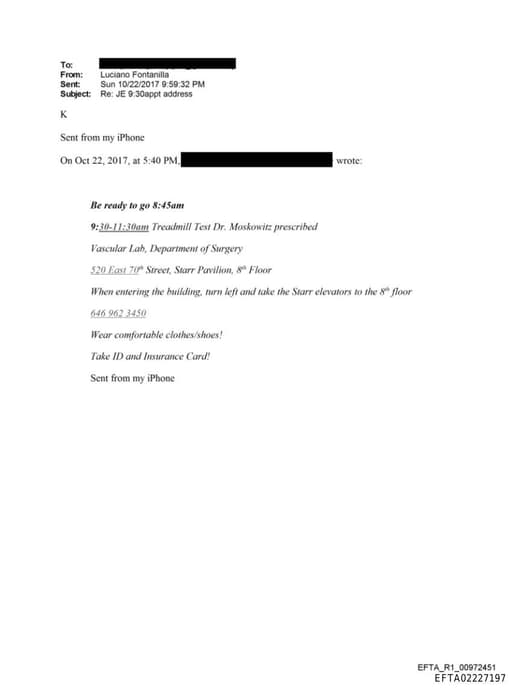 To:
From: Luciano Fontanilla
Sent: Sun 10/22/2017 9:59:32 PM
Subject: Re: JE 9:30appt address

K

Sent from my iPhone

On Oct 22, 2017, at 5:40 PM, wrote:

Be ready to go 8:45am

9:30-11:30am Treadmill Test Dr. Moskowitz prescribed

Vascular Lab, Department of Surgery

520 East 70$^{th}$ Street, Starr Pavilion, 8$^{th}$ Floor

When entering the building, turn left and take the Starr elevators to the 8$^{th}$ floor

646 962 3450

Wear comfortable clothes/shoes!

Take ID and Insurance Card!

Sent from my iPhone

EFTA_R1_00972451
EFTA02227197